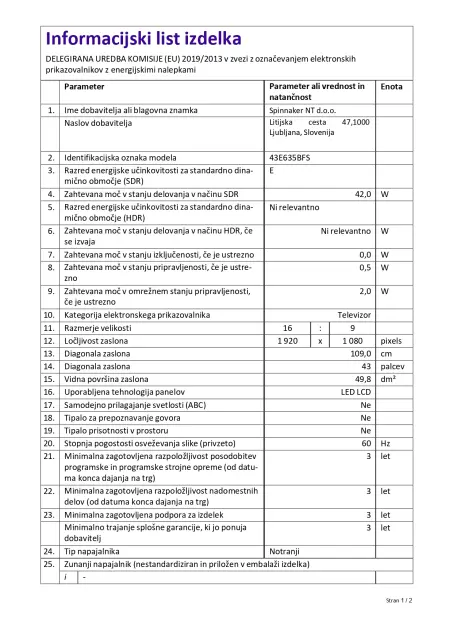 Informacijski list izdelka

DELEGIRANA UREDBA KOMISIJE (EU) 2019/2013 v zvezi z označevanjem elektronskih prikazovalnikov z energijskimi nalepkami

| | Parameter | Parameter ali vrednost in natančnost | Enota |
|---|---|---|---|
| 1. | Ime dobavitelja ali blagovna znamka | Spinnaker NT d.o.o. | |
| | Naslov dobavitelja | Litijska cesta 47,1000 Ljubljana, Slovenija | |
| 2. | Identifikacijska oznaka modela | 43E635BFS | |
| 3. | Razred energijske učinkovitosti za standardno dinamično območje (SDR) | E | |
| 4. | Zahtevana moč v stanju delovanja v načinu SDR | 42,0 | W |
| 5. | Razred energijske učinkovitosti za standardno dinamično območje (HDR) | Ni relevantno | |
| 6. | Zahtevana moč v stanju delovanja v načinu HDR, če se izvaja | Ni relevantno | W |
| 7. | Zahtevana moč v stanju izključenosti, če je ustrezno | 0,0 | W |
| 8. | Zahtevana moč v stanju pripravljenosti, če je ustrezno | 0,5 | W |
| 9. | Zahtevana moč v omrežnem stanju pripravljenosti, če je ustrezno | 2,0 | W |
| 10. | Kategorija elektronskega prikazovalnika | Televizor | |
| 11. | Razmerje velikosti | 16 : 9 | |
| 12. | Ločljivost zaslona | 1 920 x 1 080 | pixels |
| 13. | Diagonala zaslona | 109,0 | cm |
| 14. | Diagonala zaslona | 43 | palcev |
| 15. | Vidna površina zaslona | 49,8 | dm² |
| 16. | Uporabljena tehnologija panelov | LED LCD | |
| 17. | Samodejno prilagajanje svetlosti (ABC) | Ne | |
| 18. | Tipalo za prepoznavanje govora | Ne | |
| 19. | Tipalo prisotnosti v prostoru | Ne | |
| 20. | Stopnja pogostosti osveževanja slike (privzeto) | 60 | Hz |
| 21. | Minimalna zagotovljena razpoložljivost posodobitev programske in programske strojne opreme (od datuma konca dajanja na trg) | 3 | let |
| 22. | Minimalna zagotovljena razpoložljivost nadomestnih delov (od datuma konca dajanja na trg) | 3 | let |
| 23. | Minimalna zagotovljena podpora za izdelek | 3 | let |
| | Minimalno trajanje splošne garancije, ki jo ponuja dobavitelj | 3 | let |
| 24. | Tip napajalnika | Notranji | |
| 25. | Zunanji napajalnik (nestandardiziran in priložen v embalaži izdelka) | | |
| | i - | | |

Stran 1 / 2